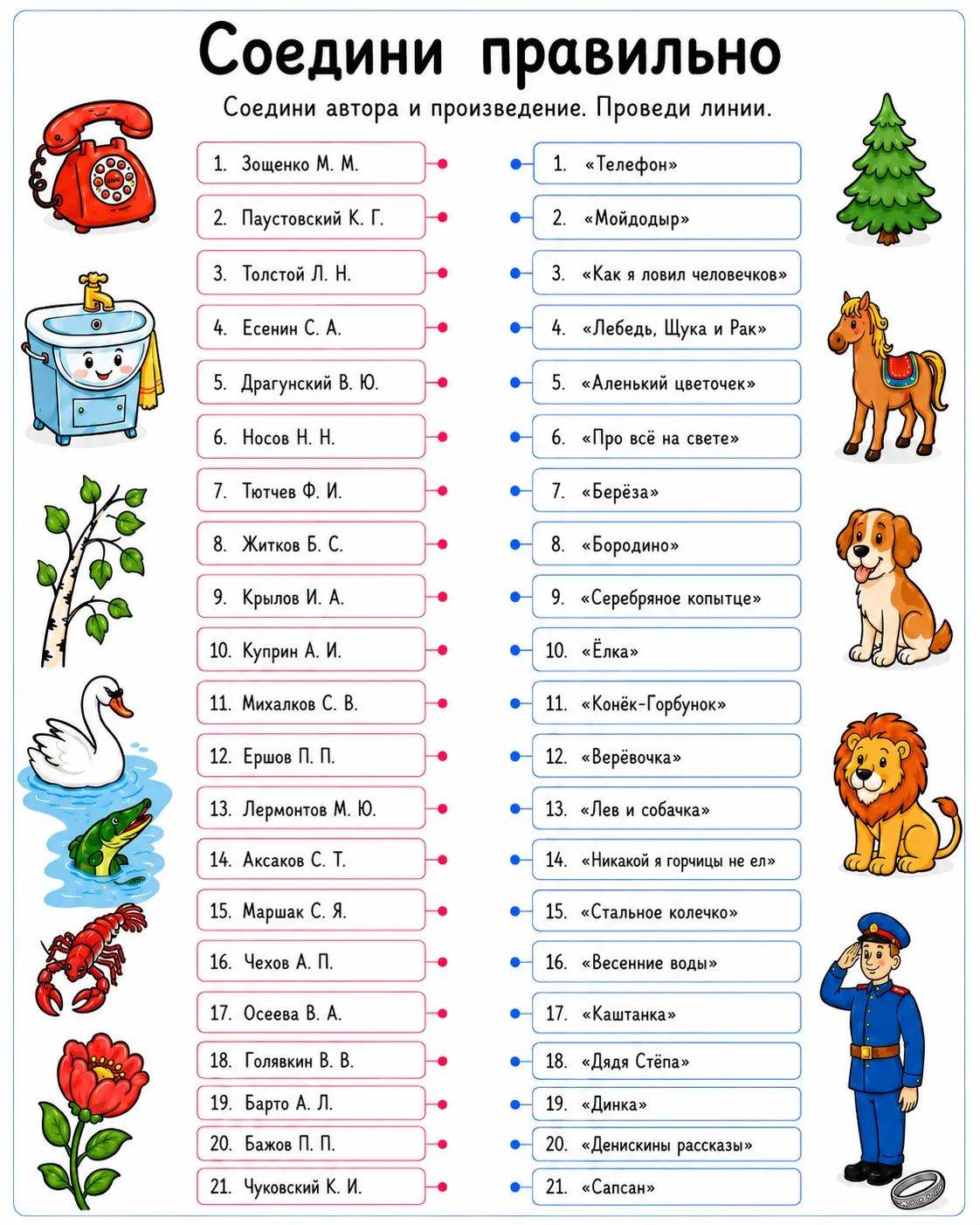 Соедини правильно

Соедини автора и произведение. Проведи линии.

1. Зощенко М. М.
2. Паустовский К. Г.
3. Толстой Л. Н.
4. Есенин С. А.
5. Драгунский В. Ю.
6. Носов Н. Н.
7. Тютчев Ф. И.
8. Житков Б. С.
9. Крылов И. А.
10. Куприн А. И.
11. Михалков С. В.
12. Ершов П. П.
13. Лермонтов М. Ю.
14. Аксаков С. Т.
15. Маршак С. Я.
16. Чехов А. П.
17. Осеева В. А.
18. Голявкин В. В.
19. Барто А. Л.
20. Бажов П. П.
21. Чуковский К. И.

1. «Телефон»
2. «Мойдодыр»
3. «Как я ловил человечков»
4. «Лебедь, Щука и Рак»
5. «Аленький цветочек»
6. «Про всё на свете»
7. «Берёза»
8. «Бородино»
9. «Серебряное копытце»
10. «Ёлка»
11. «Конёк-Горбунок»
12. «Верёвочка»
13. «Лев и собачка»
14. «Никакой я горчицы не ел»
15. «Стальное колечко»
16. «Весенние воды»
17. «Каштанка»
18. «Дядя Стёпа»
19. «Динка»
20. «Денискины рассказы»
21. «Сапсан»